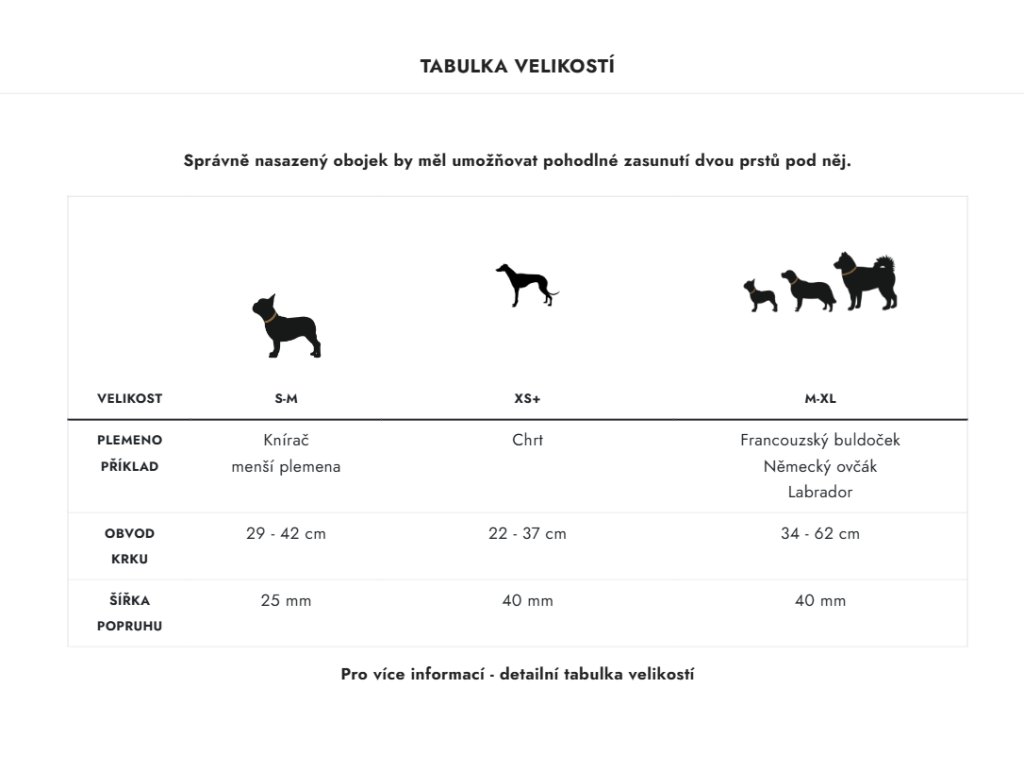 TABULKA VELIKOSTÍ

Správně nasazený obojek by měl umožňovat pohodlné zasunutí dvou prstů pod něj.

| VELIKOST | S-M | XS+ | M-XL |
|---|---|---|---|
| PLEMENO PŘÍKLAD | Knírač menší plemena | Chrt | Francouzský buldoček Německý ovčák Labrador |
| OBVOD KRKU | 29 - 42 cm | 22 - 37 cm | 34 - 62 cm |
| ŠÍŘKA POPRUHU | 25 mm | 40 mm | 40 mm |

Pro více informací - detailní tabulka velikostí